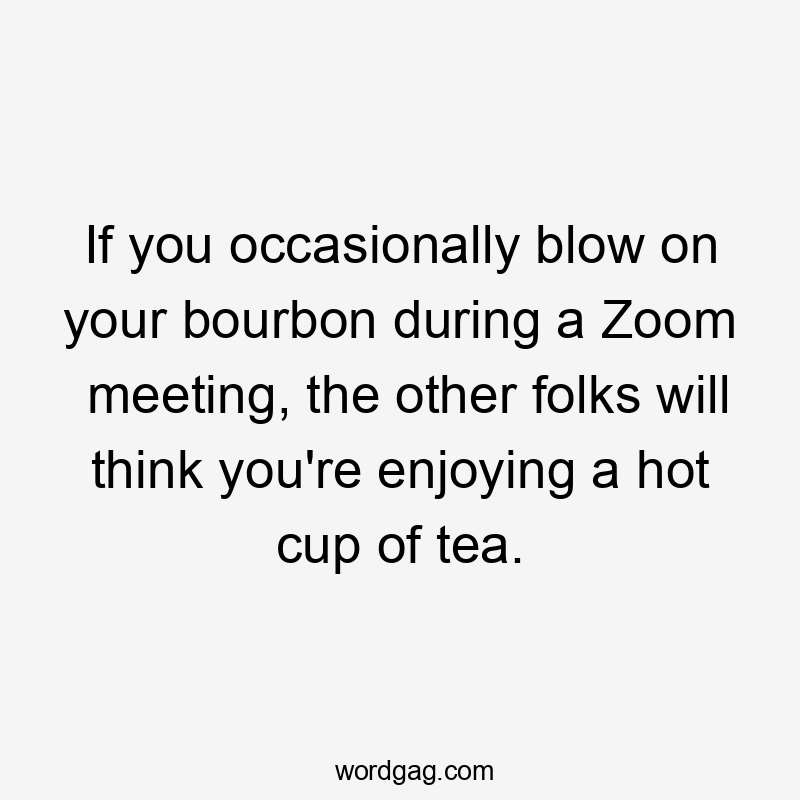 If you occasionally blow on your bourbon during a Zoom meeting, the other folks will think you're enjoying a hot cup of tea.

wordgag.com